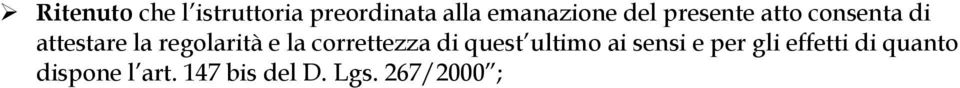 ➢ **Ritenuto** che l'istruttoria preordinata alla emanazione del presente atto consenta di attestare la regolarità e la correttezza di quest'ultimo ai sensi e per gli effetti di quanto dispone l'art. 147 bis del D. Lgs. 267/2000";